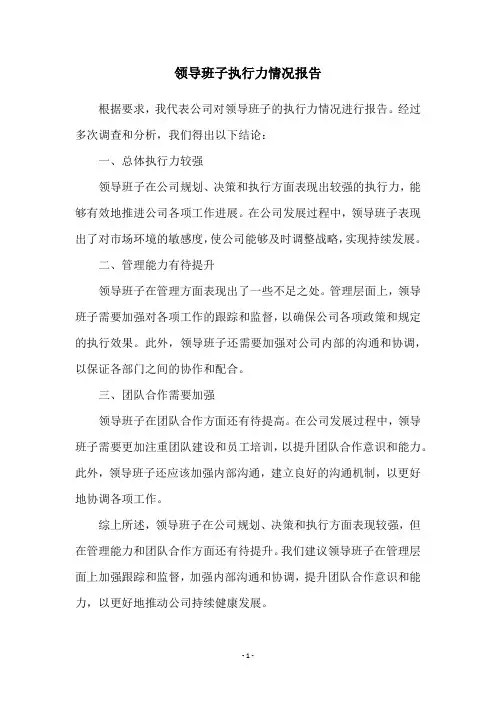 领导班子执行力情况报告

根据要求，我代表公司对领导班子的执行力情况进行报告。经过多次调查和分析，我们得出以下结论：

一、总体执行力较强

领导班子在公司规划、决策和执行方面表现出较强的执行力，能够有效地推进公司各项工作进展。在公司发展过程中，领导班子表现出了对市场环境的敏感度，使公司能够及时调整战略，实现持续发展。

二、管理能力有待提升

领导班子在管理方面表现出了一些不足之处。管理层面上，领导班子需要加强对各项工作的跟踪和监督，以确保公司各项政策和规定的执行效果。此外，领导班子还需要加强对公司内部的沟通和协调，以保证各部门之间的协作和配合。

三、团队合作需要加强

领导班子在团队合作方面还有待提高。在公司发展过程中，领导班子需要更加注重团队建设和员工培训，以提升团队合作意识和能力。此外，领导班子还应该加强内部沟通，建立良好的沟通机制，以更好地协调各项工作。

综上所述，领导班子在公司规划、决策和执行方面表现较强，但在管理能力和团队合作方面还有待提升。我们建议领导班子在管理层面上加强跟踪和监督，加强内部沟通和协调，提升团队合作意识和能力，以更好地推动公司持续健康发展。

- 1 -